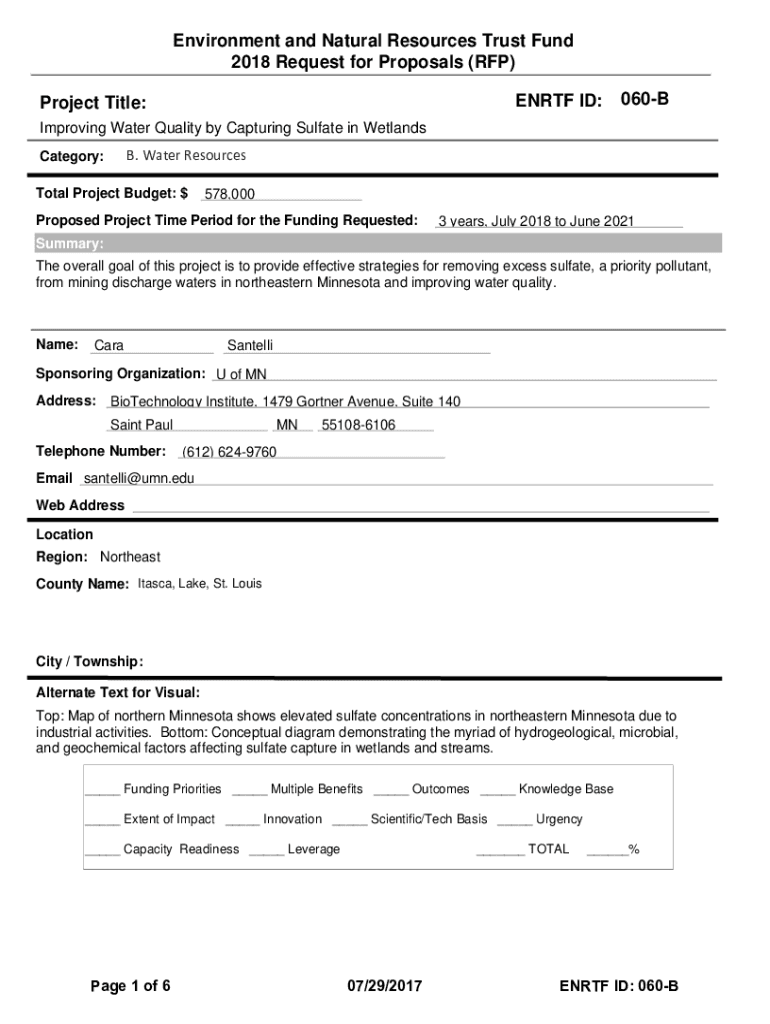 Environment and Natural Resources Trust Fund
2018 Request for Proposals (RFP)

Project Title:

ENRTF ID: 060-B

Improving Water Quality by Capturing Sulfate in Wetlands

Category: B. Water Resources

Total Project Budget: $ 578,000

Proposed Project Time Period for the Funding Requested: 3 years, July 2018 to June 2021

Summary:

The overall goal of this project is to provide effective strategies for removing excess sulfate, a priority pollutant, from mining discharge waters in northeastern Minnesota and improving water quality.

Name: Cara Santelli

Sponsoring Organization: U of MN

Address: BioTechnology Institute, 1479 Gortner Avenue, Suite 140

Saint Paul MN 55108-6106

Telephone Number: (612) 624-9760

Email santelli@umn.edu

Web Address

Location

Region: Northeast

County Name: Itasca, Lake, St. Louis

City / Township:

Alternate Text for Visual:

Top: Map of northern Minnesota shows elevated sulfate concentrations in northeastern Minnesota due to industrial activities. Bottom: Conceptual diagram demonstrating the myriad of hydrogeological, microbial, and geochemical factors affecting sulfate capture in wetlands and streams.

_____ Funding Priorities _____ Multiple Benefits _____ Outcomes _____ Knowledge Base

_____ Extent of Impact _____ Innovation _____ Scientific/Tech Basis _____ Urgency

_____ Capacity Readiness _____ Leverage _______ TOTAL ______%

Page 1 of 6

07/29/2017

ENRTF ID: 060-B